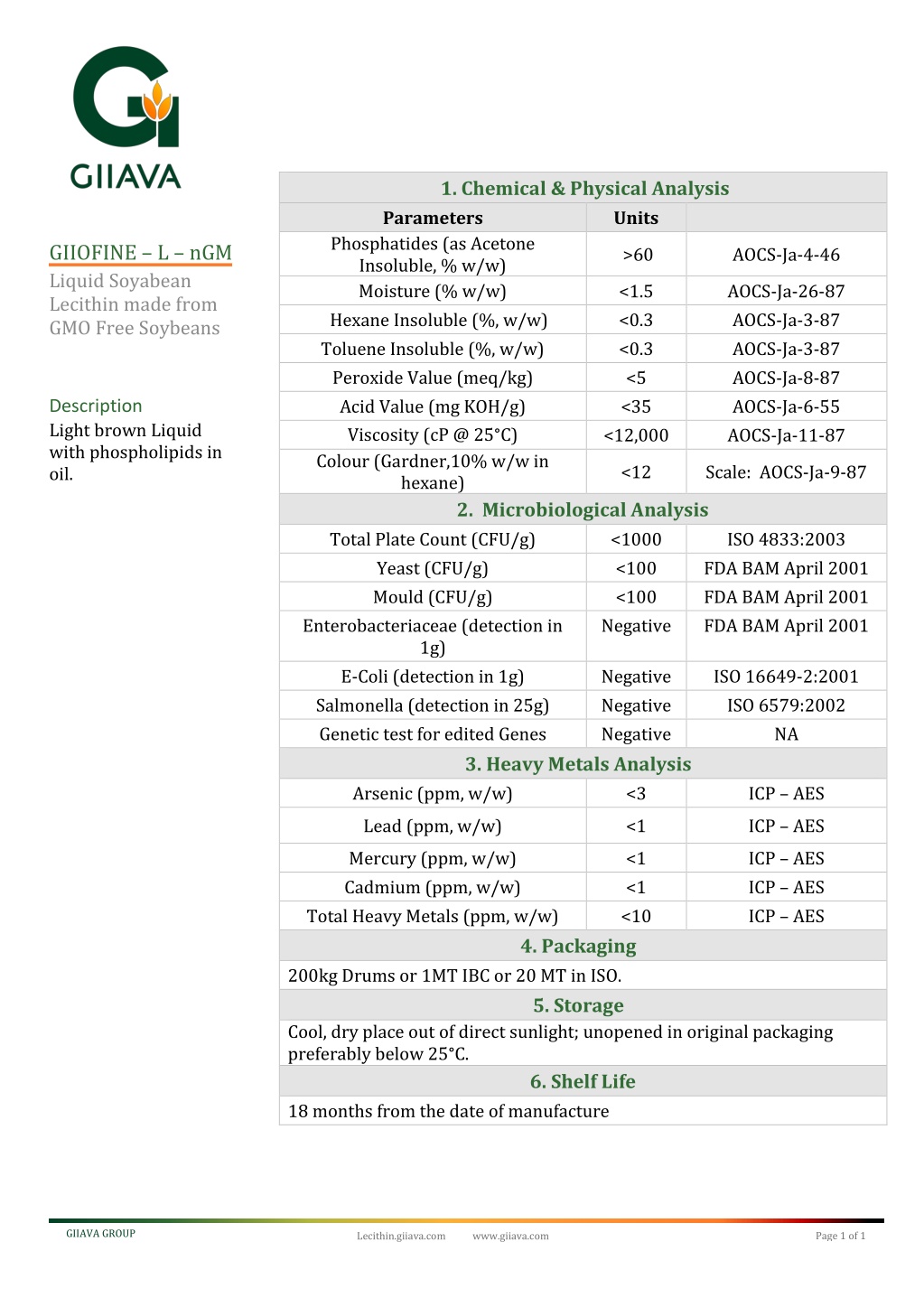 GIIAVA

GIIOFINE – L – nGM

Liquid Soyabean Lecithin made from GMO Free Soybeans

Description

Light brown Liquid with phospholipids in oil.

| 1. Chemical & Physical Analysis | | |
|---|---|---|
| Parameters | Units | |
| Phosphatides (as Acetone Insoluble, % w/w) | >60 | AOCS-Ja-4-46 |
| Moisture (% w/w) | <1.5 | AOCS-Ja-26-87 |
| Hexane Insoluble (%, w/w) | <0.3 | AOCS-Ja-3-87 |
| Toluene Insoluble (%, w/w) | <0.3 | AOCS-Ja-3-87 |
| Peroxide Value (meq/kg) | <5 | AOCS-Ja-8-87 |
| Acid Value (mg KOH/g) | <35 | AOCS-Ja-6-55 |
| Viscosity (cP @ 25°C) | <12,000 | AOCS-Ja-11-87 |
| Colour (Gardner,10% w/w in hexane) | <12 | Scale: AOCS-Ja-9-87 |
| 2. Microbiological Analysis | | |
| Total Plate Count (CFU/g) | <1000 | ISO 4833:2003 |
| Yeast (CFU/g) | <100 | FDA BAM April 2001 |
| Mould (CFU/g) | <100 | FDA BAM April 2001 |
| Enterobacteriaceae (detection in 1g) | Negative | FDA BAM April 2001 |
| E-Coli (detection in 1g) | Negative | ISO 16649-2:2001 |
| Salmonella (detection in 25g) | Negative | ISO 6579:2002 |
| Genetic test for edited Genes | Negative | NA |
| 3. Heavy Metals Analysis | | |
| Arsenic (ppm, w/w) | <3 | ICP – AES |
| Lead (ppm, w/w) | <1 | ICP – AES |
| Mercury (ppm, w/w) | <1 | ICP – AES |
| Cadmium (ppm, w/w) | <1 | ICP – AES |
| Total Heavy Metals (ppm, w/w) | <10 | ICP – AES |
| 4. Packaging | | |
| 200kg Drums or 1MT IBC or 20 MT in ISO. | | |
| 5. Storage | | |
| Cool, dry place out of direct sunlight; unopened in original packaging preferably below 25°C. | | |
| 6. Shelf Life | | |
| 18 months from the date of manufacture | | |

GIIAVA GROUP    Lecithin.giiava.com    www.giiava.com    Page 1 of 1